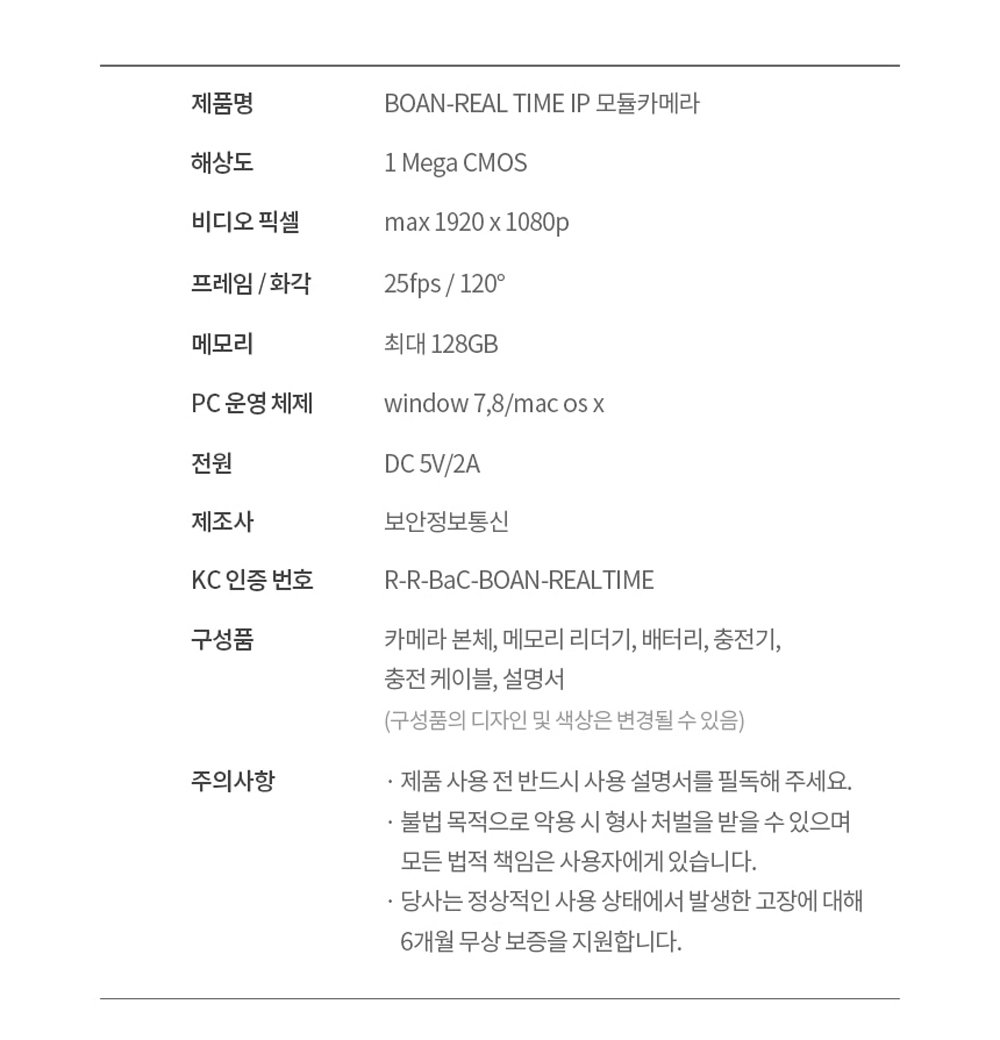 | 제품명 | BOAN-REAL TIME IP 모듈카메라 |
|---|---|
| 해상도 | 1 Mega CMOS |
| 비디오 픽셀 | max 1920 x 1080p |
| 프레임 / 화각 | 25fps / 120° |
| 메모리 | 최대 128GB |
| PC 운영 체제 | window 7,8/mac os x |
| 전원 | DC 5V/2A |
| 제조사 | 보안정보통신 |
| KC 인증 번호 | R-R-BaC-BOAN-REALTIME |
| 구성품 | 카메라 본체, 메모리 리더기, 배터리, 충전기, 충전 케이블, 설명서 (구성품의 디자인 및 색상은 변경될 수 있음) |
| 주의사항 | · 제품 사용 전 반드시 사용 설명서를 필독해 주세요. · 불법 목적으로 악용 시 형사 처벌을 받을 수 있으며 모든 법적 책임은 사용자에게 있습니다. · 당사는 정상적인 사용 상태에서 발생한 고장에 대해 6개월 무상 보증을 지원합니다. |